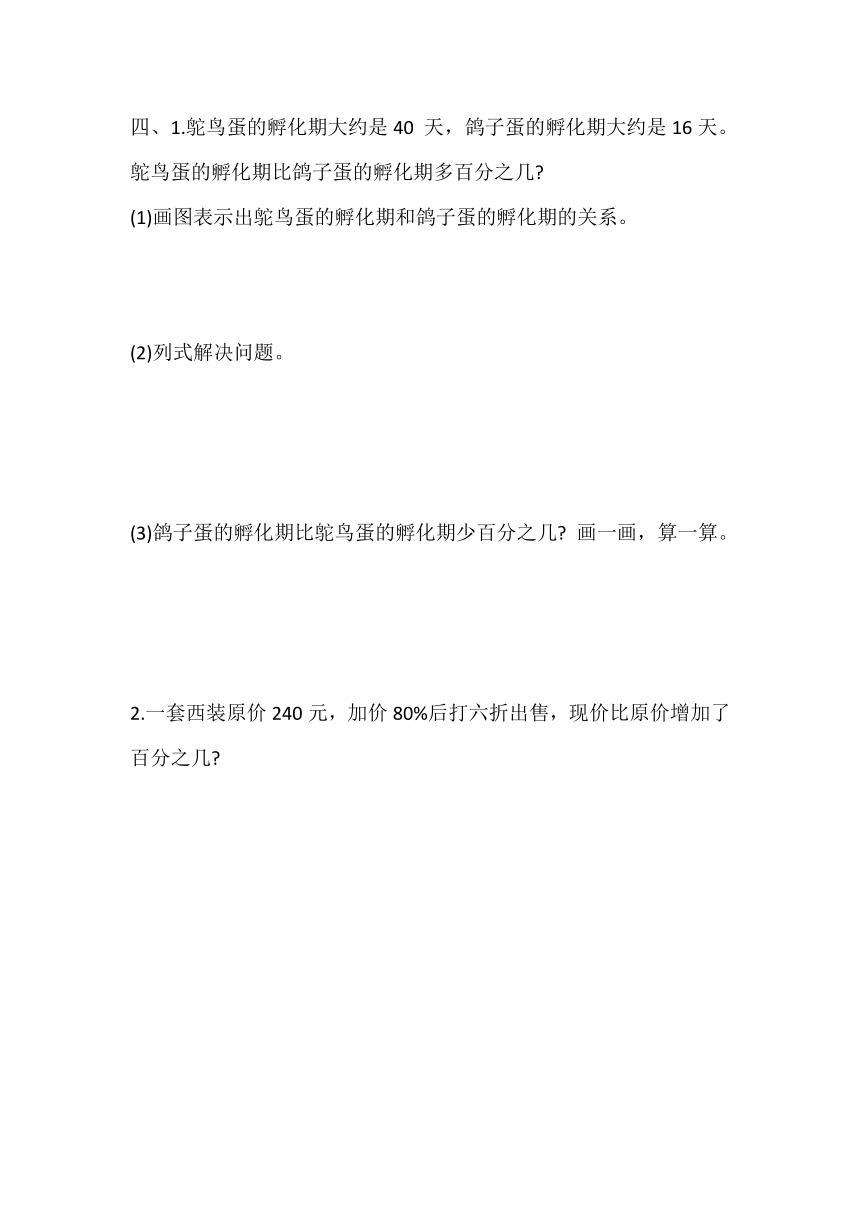 四、1.鸵鸟蛋的孵化期大约是 40 天，鸽子蛋的孵化期大约是 16 天。鸵鸟蛋的孵化期比鸽子蛋的孵化期多百分之几?

(1)画图表示出鸵鸟蛋的孵化期和鸽子蛋的孵化期的关系。

(2)列式解决问题。

(3)鸽子蛋的孵化期比鸵鸟蛋的孵化期少百分之几? 画一画，算一算。

2.一套西装原价 240 元，加价 80%后打六折出售，现价比原价增加了百分之几?